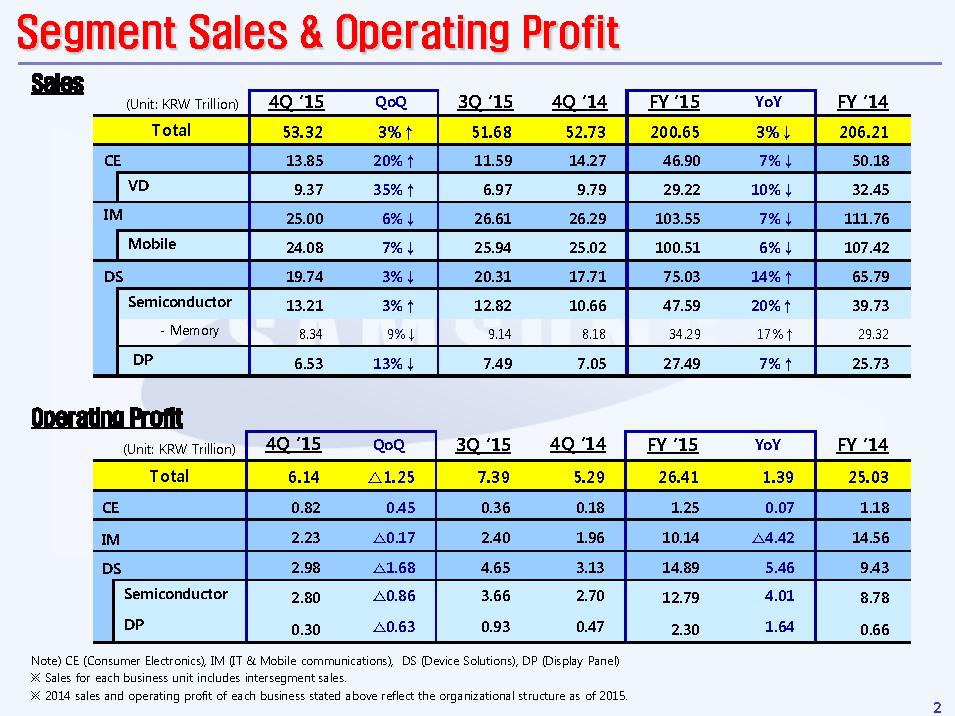 Segment Sales & Operating Profit

Sales

| (Unit: KRW Trillion) | 4Q '15 | QoQ | 3Q '15 | 4Q '14 | FY '15 | YoY | FY '14 |
|---|---|---|---|---|---|---|---|
| Total | 53.32 | 3%↑ | 51.68 | 52.73 | 200.65 | 3%↓ | 206.21 |
| CE | 13.85 | 20%↑ | 11.59 | 14.27 | 46.90 | 7%↓ | 50.18 |
| VD | 9.37 | 35%↑ | 6.97 | 9.79 | 29.22 | 10%↓ | 32.45 |
| IM | 25.00 | 6%↓ | 26.61 | 26.29 | 103.55 | 7%↓ | 111.76 |
| Mobile | 24.08 | 7%↓ | 25.94 | 25.02 | 100.51 | 6%↓ | 107.42 |
| DS | 19.74 | 3%↓ | 20.31 | 17.71 | 75.03 | 14%↑ | 65.79 |
| Semiconductor | 13.21 | 3%↑ | 12.82 | 10.66 | 47.59 | 20%↑ | 39.73 |
| - Memory | 8.34 | 9%↓ | 9.14 | 8.18 | 34.29 | 17%↑ | 29.32 |
| DP | 6.53 | 13%↓ | 7.49 | 7.05 | 27.49 | 7%↑ | 25.73 |

Operating Profit

| (Unit: KRW Trillion) | 4Q '15 | QoQ | 3Q '15 | 4Q '14 | FY '15 | YoY | FY '14 |
|---|---|---|---|---|---|---|---|
| Total | 6.14 | △1.25 | 7.39 | 5.29 | 26.41 | 1.39 | 25.03 |
| CE | 0.82 | 0.45 | 0.36 | 0.18 | 1.25 | 0.07 | 1.18 |
| IM | 2.23 | △0.17 | 2.40 | 1.96 | 10.14 | △4.42 | 14.56 |
| DS | 2.98 | △1.68 | 4.65 | 3.13 | 14.89 | 5.46 | 9.43 |
| Semiconductor | 2.80 | △0.86 | 3.66 | 2.70 | 12.79 | 4.01 | 8.78 |
| DP | 0.30 | △0.63 | 0.93 | 0.47 | 2.30 | 1.64 | 0.66 |

Note) CE (Consumer Electronics), IM (IT & Mobile communications), DS (Device Solutions), DP (Display Panel)
※ Sales for each business unit includes intersegment sales.
※ 2014 sales and operating profit of each business stated above reflect the organizational structure as of 2015.

2